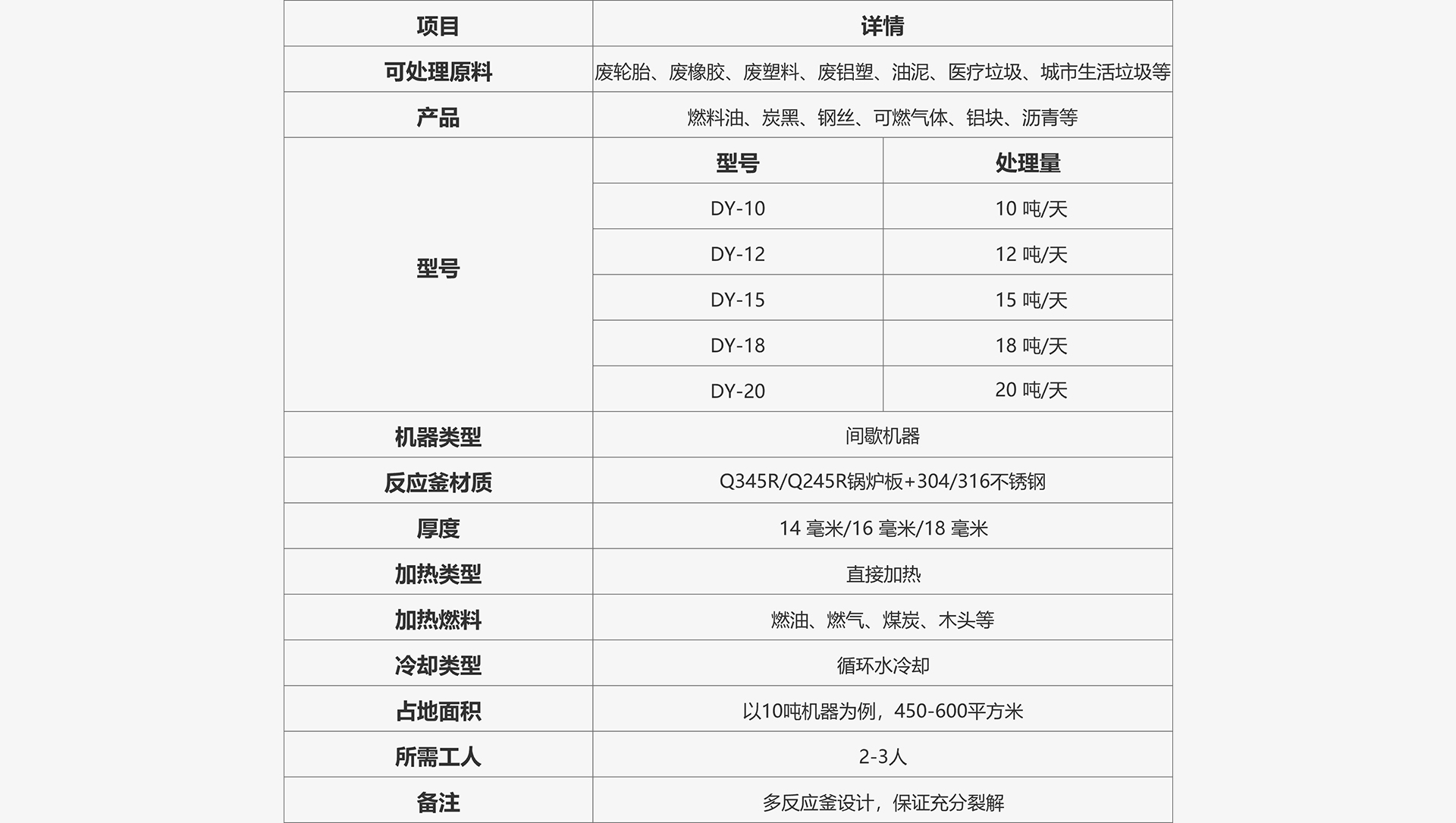 | 项目 | 详情 | |
|---|---|---|
| 可处理原料 | 废轮胎、废橡胶、废塑料、废铝塑、油泥、医疗垃圾、城市生活垃圾等 | |
| 产品 | 燃料油、炭黑、钢丝、可燃气体、铝块、沥青等 | |
| 型号 | 型号 | 处理量 |
| | DY-10 | 10 吨/天 |
| | DY-12 | 12 吨/天 |
| | DY-15 | 15 吨/天 |
| | DY-18 | 18 吨/天 |
| | DY-20 | 20 吨/天 |
| 机器类型 | 间歇机器 | |
| 反应釜材质 | Q345R/Q245R锅炉板+304/316不锈钢 | |
| 厚度 | 14 毫米/16 毫米/18 毫米 | |
| 加热类型 | 直接加热 | |
| 加热燃料 | 燃油、燃气、煤炭、木头等 | |
| 冷却类型 | 循环水冷却 | |
| 占地面积 | 以10吨机器为例，450-600平方米 | |
| 所需工人 | 2-3人 | |
| 备注 | 多反应釜设计，保证充分裂解 | |